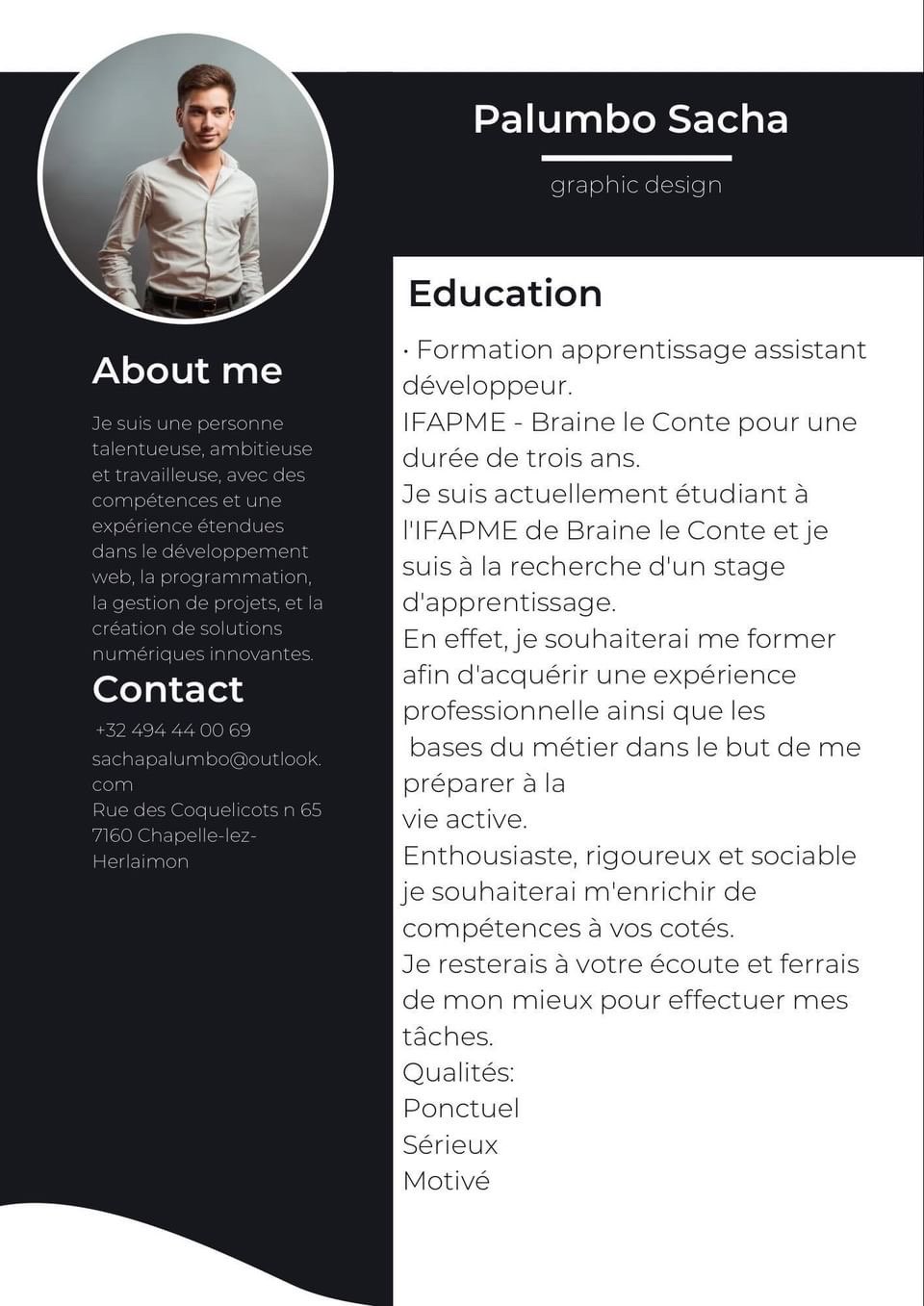 Palumbo Sacha

graphic design

About me

Je suis une personne talentueuse, ambitieuse et travailleuse, avec des compétences et une expérience étendues dans le développement web, la programmation, la gestion de projets, et la création de solutions numériques innovantes.

Contact

+32 494 44 00 69
sachapalumbo@outlook.com
Rue des Coquelicots n 65
7160 Chapelle-lez-Herlaimon

Education

· Formation apprentissage assistant développeur.
IFAPME - Braine le Conte pour une durée de trois ans.
Je suis actuellement étudiant à l'IFAPME de Braine le Conte et je suis à la recherche d'un stage d'apprentissage.
En effet, je souhaiterai me former afin d'acquérir une expérience professionnelle ainsi que les bases du métier dans le but de me préparer à la vie active.
Enthousiaste, rigoureux et sociable je souhaiterai m'enrichir de compétences à vos cotés.
Je resterais à votre écoute et ferrais de mon mieux pour effectuer mes tâches.
Qualités:
Ponctuel
Sérieux
Motivé